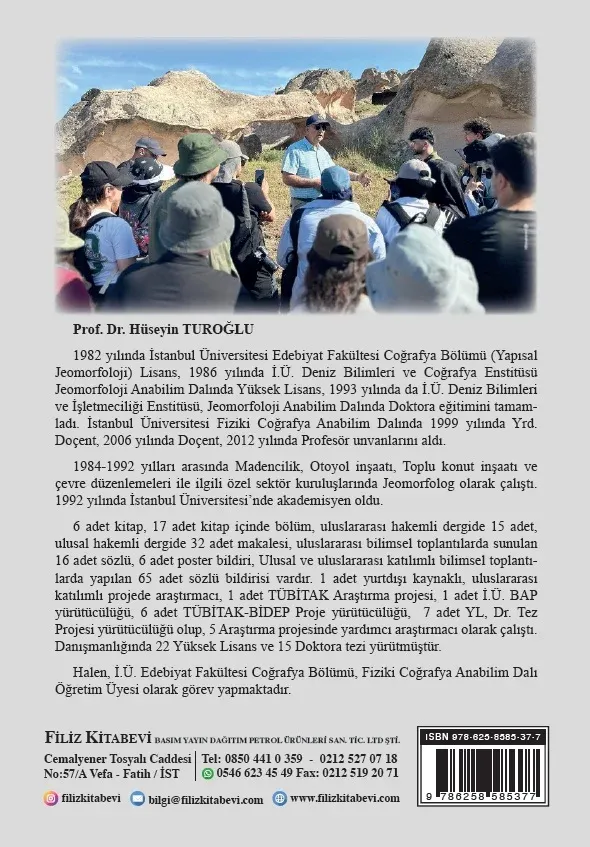 Prof. Dr. Hüseyin TUROĞLU

1982 yılında İstanbul Üniversitesi Edebiyat Fakültesi Coğrafya Bölümü (Yapısal Jeomorfoloji) Lisans, 1986 yılında İ.Ü. Deniz Bilimleri ve Coğrafya Enstitüsü Jeomorfoloji Anabilim Dalında Yüksek Lisans, 1993 yılında da İ.Ü. Deniz Bilimleri ve İşletmeciliği Enstitüsü, Jeomorfoloji Anabilim Dalında Doktora eğitimini tamamladı. İstanbul Üniversitesi Fiziki Coğrafya Anabilim Dalında 1999 yılında Yrd. Doçent, 2006 yılında Doçent, 2012 yılında Profesör unvanlarını aldı.

1984-1992 yılları arasında Madencilik, Otoyol inşaatı, Toplu konut inşaatı ve çevre düzenlemeleri ile ilgili özel sektör kuruluşlarında Jeomorfolog olarak çalıştı. 1992 yılında İstanbul Üniversitesi'nde akademisyen oldu.

6 adet kitap, 17 adet kitap içinde bölüm, uluslararası hakemli dergide 15 adet, ulusal hakemli dergide 32 adet makalesi, uluslararası bilimsel toplantılarda sunulan 16 adet sözlü, 6 adet poster bildiri, Ulusal ve uluslararası katılımlı bilimsel toplantılarda yapılan 65 adet sözlü bildirisi vardır. 1 adet yurtdışı kaynaklı, uluslararası katılımlı projede araştırmacı, 1 adet TÜBİTAK Araştırma projesi, 1 adet İ.Ü. BAP yürütücülüğü, 6 adet TÜBİTAK-BİDEP Proje yürütücülüğü, 7 adet YL, Dr. Tez Projesi yürütücülüğü olup, 5 Araştırma projesinde yardımcı araştırmacı olarak çalıştı. Danışmanlığında 22 Yüksek Lisans ve 15 Doktora tezi yürütmüştür.

Halen, İ.Ü. Edebiyat Fakültesi Coğrafya Bölümü, Fiziki Coğrafya Anabilim Dalı Öğretim Üyesi olarak görev yapmaktadır.

FİLİZ KİTABEVİ BASIM YAYIN DAĞITIM PETROL ÜRÜNLERİ SAN. TİC. LTD ŞTİ.
Cemalyener Tosyalı Caddesi No:57/A Vefa - Fatih / İST
Tel: 0850 441 0 359 - 0212 527 07 18
0546 623 45 49 Fax: 0212 519 20 71
filizkitabevi bilgi@filizkitabevi.com www.filizkitabevi.com

ISBN 978-625-8585-37-7
9 786258 585377